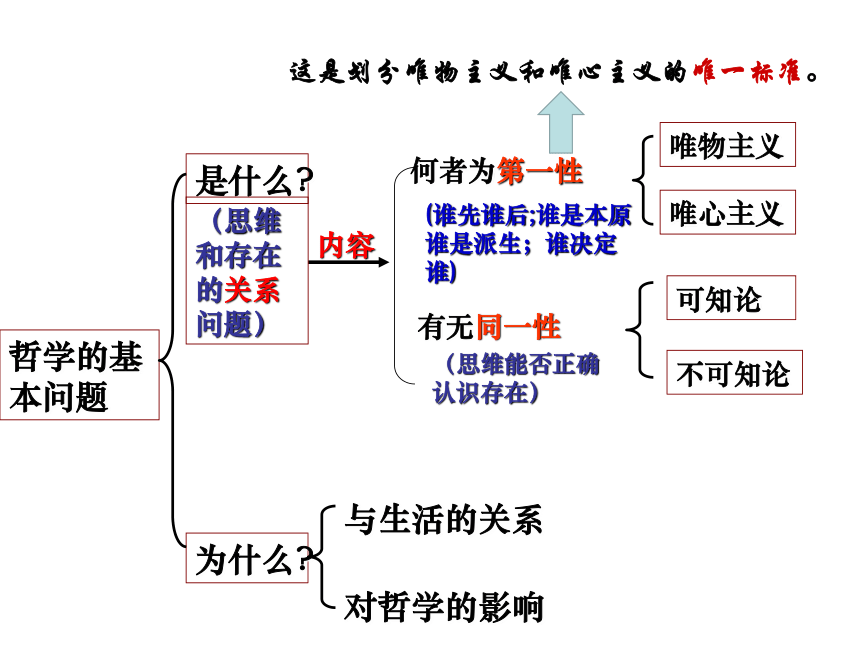 这是划分唯物主义和唯心主义的唯一标准。

哲学的基本问题

是什么?

（思维和存在的关系问题）

内容

何者为第一性

(谁先谁后;谁是本原谁是派生；谁决定谁)

唯物主义

唯心主义

有无同一性

（思维能否正确认识存在）

可知论

不可知论

为什么?

与生活的关系

对哲学的影响